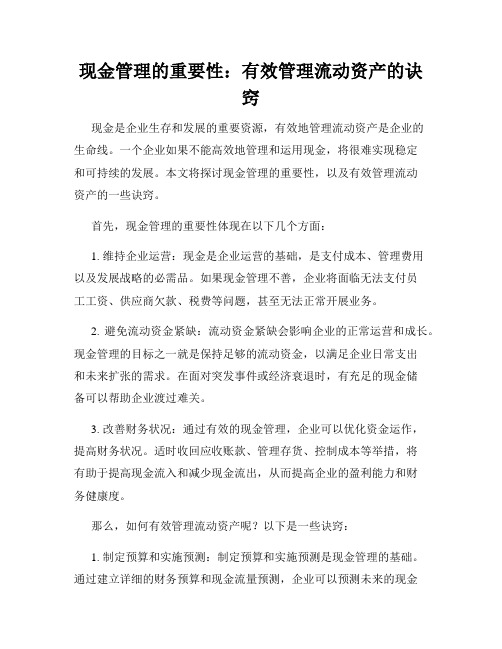 现金管理的重要性：有效管理流动资产的诀窍

现金是企业生存和发展的重要资源，有效地管理流动资产是企业的生命线。一个企业如果不能高效地管理和运用现金，将很难实现稳定和可持续的发展。本文将探讨现金管理的重要性，以及有效管理流动资产的一些诀窍。

首先，现金管理的重要性体现在以下几个方面：

1. 维持企业运营：现金是企业运营的基础，是支付成本、管理费用以及发展战略的必需品。如果现金管理不善，企业将面临无法支付员工工资、供应商欠款、税费等问题，甚至无法正常开展业务。

2. 避免流动资金紧缺：流动资金紧缺会影响企业的正常运营和成长。现金管理的目标之一就是保持足够的流动资金，以满足企业日常支出和未来扩张的需求。在面对突发事件或经济衰退时，有充足的现金储备可以帮助企业渡过难关。

3. 改善财务状况：通过有效的现金管理，企业可以优化资金运作，提高财务状况。适时收回应收账款、管理存货、控制成本等举措，将有助于提高现金流入和减少现金流出，从而提高企业的盈利能力和财务健康度。

那么，如何有效管理流动资产呢？以下是一些诀窍：

1. 制定预算和实施预测：制定预算和实施预测是现金管理的基础。通过建立详细的财务预算和现金流量预测，企业可以预测未来的现金